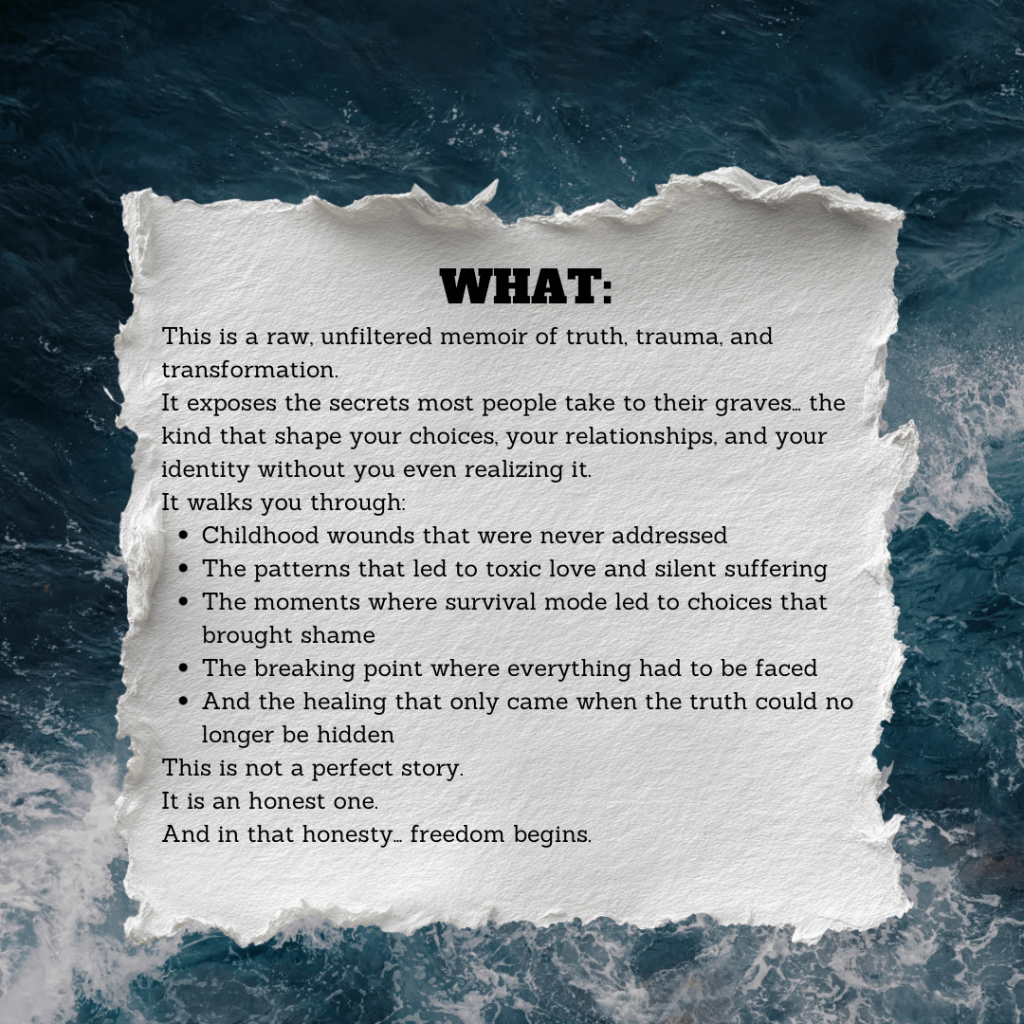 WHAT:

This is a raw, unfiltered memoir of truth, trauma, and transformation.

It exposes the secrets most people take to their graves… the kind that shape your choices, your relationships, and your identity without you even realizing it.

It walks you through:

• Childhood wounds that were never addressed
• The patterns that led to toxic love and silent suffering
• The moments where survival mode led to choices that brought shame
• The breaking point where everything had to be faced
• And the healing that only came when the truth could no longer be hidden

This is not a perfect story.

It is an honest one.

And in that honesty… freedom begins.